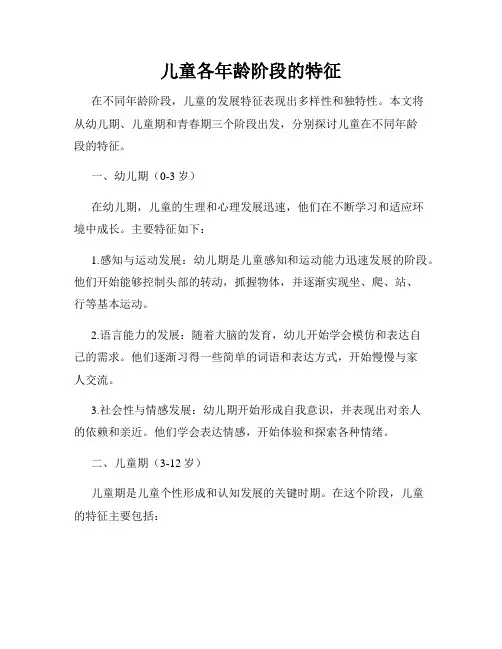 儿童各年龄阶段的特征

在不同年龄阶段，儿童的发展特征表现出多样性和独特性。本文将从幼儿期、儿童期和青春期三个阶段出发，分别探讨儿童在不同年龄段的特征。

一、幼儿期（0-3岁）

在幼儿期，儿童的生理和心理发展迅速，他们在不断学习和适应环境中成长。主要特征如下：

1.感知与运动发展：幼儿期是儿童感知和运动能力迅速发展的阶段。他们开始能够控制头部的转动，抓握物体，并逐渐实现坐、爬、站、行等基本运动。

2.语言能力的发展：随着大脑的发育，幼儿开始学会模仿和表达自己的需求。他们逐渐习得一些简单的词语和表达方式，开始慢慢与家人交流。

3.社会性与情感发展：幼儿期开始形成自我意识，并表现出对亲人的依赖和亲近。他们学会表达情感，开始体验和探索各种情绪。

二、儿童期（3-12岁）

儿童期是儿童个性形成和认知发展的关键时期。在这个阶段，儿童的特征主要包括：